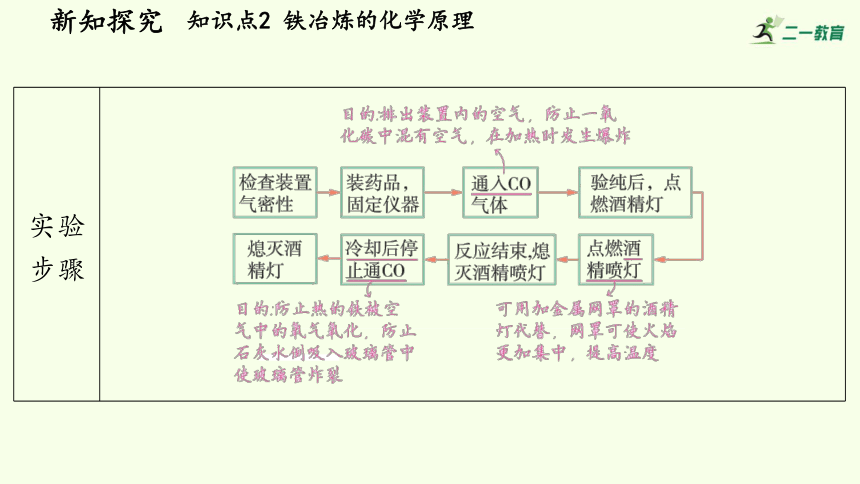 新知探究　知识点2 铁冶炼的化学原理

二一教育

实验步骤

目的:排出装置内的空气，防止一氧化碳中混有空气，在加热时发生爆炸

检查装置气密性

装药品，固定仪器

通入CO气体

验纯后，点燃酒精灯

点燃酒精喷灯

反应结束,熄灭酒精喷灯

冷却后停止通CO

熄灭酒精灯

目的:防止热的铁被空气中的氧气氧化，防止石灰水倒吸入玻璃管中使玻璃管炸裂

可用加金属网罩的酒精灯代替，网罩可使火焰更加集中，提高温度